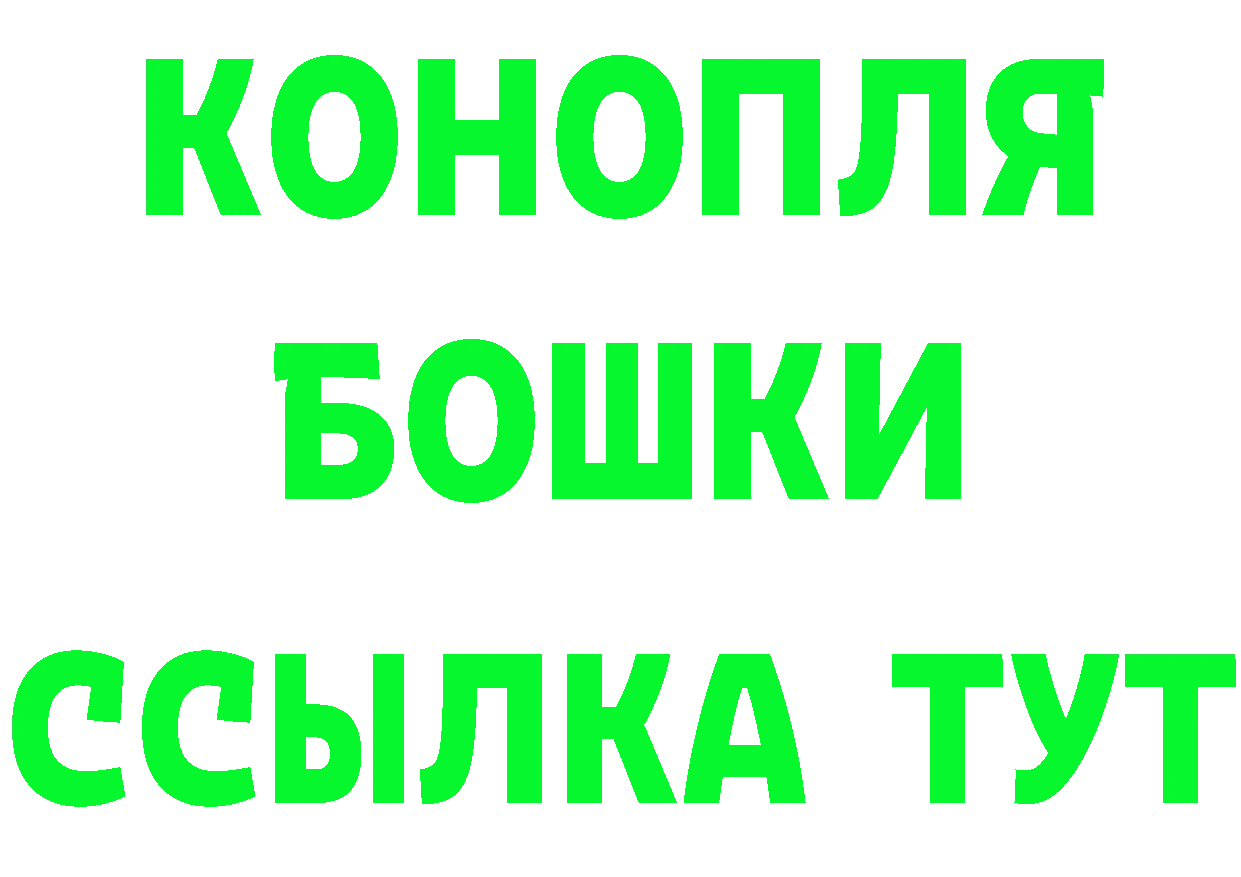 КОНОПЛЯ
БОШКИ
ССЫЛКА ТУТ